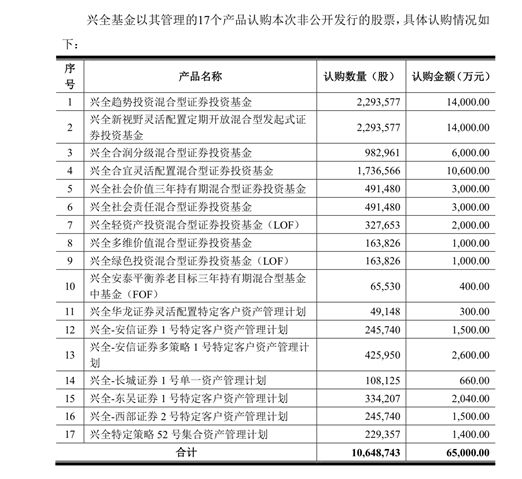 兴全基金以其管理的17个产品认购本次非公开发行的股票，具体认购情况如下：

| 序号 | 产品名称 | 认购数量（股） | 认购金额（万元） |
|---|---|---|---|
| 1 | 兴全趋势投资混合型证券投资基金 | 2,293,577 | 14,000.00 |
| 2 | 兴全新视野灵活配置定期开放混合型发起式证券投资基金 | 2,293,577 | 14,000.00 |
| 3 | 兴全合润分级混合型证券投资基金 | 982,961 | 6,000.00 |
| 4 | 兴全合宜灵活配置混合型证券投资基金 | 1,736,566 | 10,600.00 |
| 5 | 兴全社会价值三年持有期混合型证券投资基金 | 491,480 | 3,000.00 |
| 6 | 兴全社会责任混合型证券投资基金 | 491,480 | 3,000.00 |
| 7 | 兴全轻资产投资混合型证券投资基金（LOF） | 327,653 | 2,000.00 |
| 8 | 兴全多维价值混合型证券投资基金 | 163,826 | 1,000.00 |
| 9 | 兴全绿色投资混合型证券投资基金（LOF） | 163,826 | 1,000.00 |
| 10 | 兴全安泰平衡养老目标三年持有期混合型基金中基金（FOF） | 65,530 | 400.00 |
| 11 | 兴全华龙证券灵活配置特定客户资产管理计划 | 49,148 | 300.00 |
| 12 | 兴全-安信证券 1 号特定客户资产管理计划 | 245,740 | 1,500.00 |
| 13 | 兴全-安信证券多策略 1 号特定客户资产管理计划 | 425,950 | 2,600.00 |
| 14 | 兴全-长城证券 1 号单一资产管理计划 | 108,125 | 660.00 |
| 15 | 兴全-东吴证券 1 号特定客户资产管理计划 | 334,207 | 2,040.00 |
| 16 | 兴全-西部证券 2 号特定客户资产管理计划 | 245,740 | 1,500.00 |
| 17 | 兴全特定策略 52 号集合资产管理计划 | 229,357 | 1,400.00 |
| 合计 | | 10,648,743 | 65,000.00 |